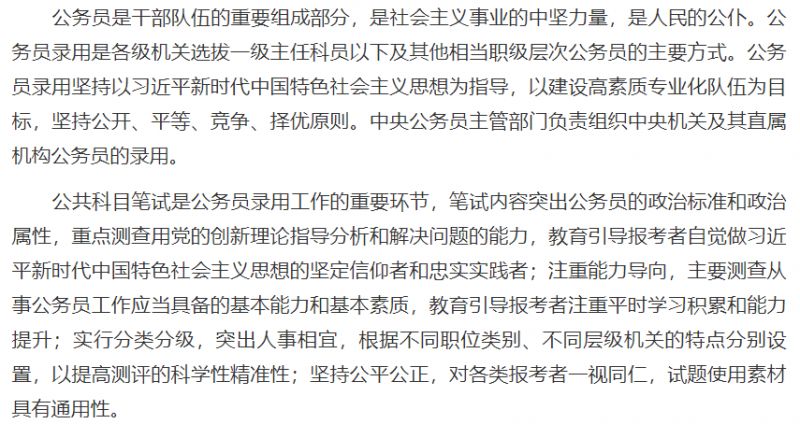 公务员是干部队伍的重要组成部分，是社会主义事业的中坚力量，是人民的公仆。公务员录用是各级机关选拔一级主任科员以下及其他相当职级层次公务员的主要方式。公务员录用坚持以习近平新时代中国特色社会主义思想为指导，以建设高素质专业化队伍为目标，坚持公开、平等、竞争、择优原则。中央公务员主管部门负责组织中央机关及其直属机构公务员的录用。

公共科目笔试是公务员录用工作的重要环节，笔试内容突出公务员的政治标准和政治属性，重点测查用党的创新理论指导分析和解决问题的能力，教育引导报考者自觉做习近平新时代中国特色社会主义思想的坚定信仰者和忠实实践者；注重能力导向，主要测查从事公务员工作应当具备的基本能力和基本素质，教育引导报考者注重平时学习积累和能力提升；实行分类分级，突出人事相宜，根据不同职位类别、不同层级机关的特点分别设置，以提高测评的科学性精准性；坚持公平公正，对各类报考者一视同仁，试题使用素材具有通用性。